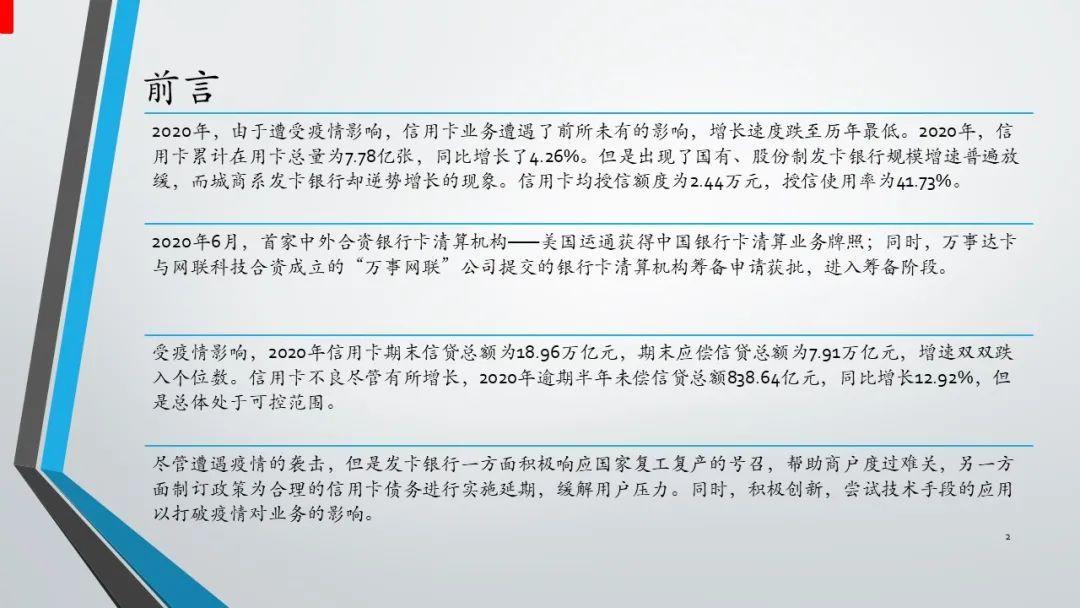 前言

2020年，由于遭受疫情影响，信用卡业务遭遇了前所未有的影响，增长速度跌至历年最低。2020年，信用卡累计在用卡总量为7.78亿张，同比增长了4.26%。但是出现了国有、股份制发卡银行规模增速普遍放缓，而城商系发卡银行却逆势增长的现象。信用卡均授信额度为2.44万元，授信使用率为41.73%。

2020年6月，首家中外合资银行卡清算机构——美国运通获得中国银行卡清算业务牌照；同时，万事达卡与网联科技合资成立的“万事网联”公司提交的银行卡清算机构筹备申请获批，进入筹备阶段。

受疫情影响，2020年信用卡期末信贷总额为18.96万亿元，期末应偿信贷总额为7.91万亿元，增速双双跌入个位数。信用卡不良尽管有所增长，2020年逾期半年未偿信贷总额838.64亿元，同比增长12.92%，但是总体处于可控范围。

尽管遭遇疫情的袭击，但是发卡银行一方面积极响应国家复工复产的号召，帮助商户度过难关，另一方面制订政策为合理的信用卡债务进行实施延期，缓解用户压力。同时，积极创新，尝试技术手段的应用以打破疫情对业务的影响。

2